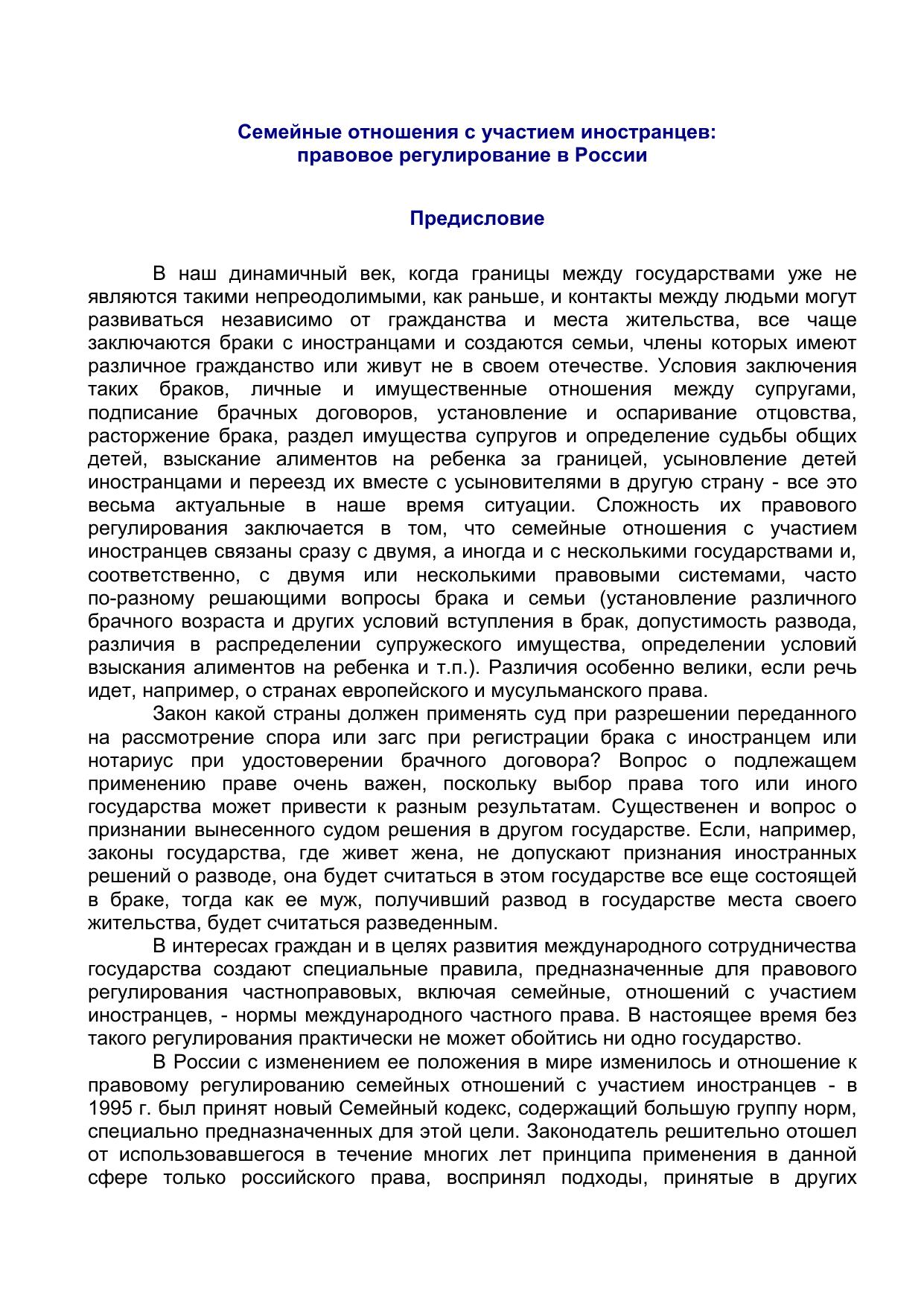 Семейные отношения с участием иностранцев:
правовое регулирование в России

Предисловие

В наш динамичный век, когда границы между государствами уже не являются такими непреодолимыми, как раньше, и контакты между людьми могут развиваться независимо от гражданства и места жительства, все чаще заключаются браки с иностранцами и создаются семьи, члены которых имеют различное гражданство или живут не в своем отечестве. Условия заключения таких браков, личные и имущественные отношения между супругами, подписание брачных договоров, установление и оспаривание отцовства, расторжение брака, раздел имущества супругов и определение судьбы общих детей, взыскание алиментов на ребенка за границей, усыновление детей иностранцами и переезд их вместе с усыновителями в другую страну - все это весьма актуальные в наше время ситуации. Сложность их правового регулирования заключается в том, что семейные отношения с участием иностранцев связаны сразу с двумя, а иногда и с несколькими государствами и, соответственно, с двумя или несколькими правовыми системами, часто по-разному решающими вопросы брака и семьи (установление различного брачного возраста и других условий вступления в брак, допустимость развода, различия в распределении супружеского имущества, определении условий взыскания алиментов на ребенка и т.п.). Различия особенно велики, если речь идет, например, о странах европейского и мусульманского права.

Закон какой страны должен применять суд при разрешении переданного на рассмотрение спора или загс при регистрации брака с иностранцем или нотариус при удостоверении брачного договора? Вопрос о подлежащем применению праве очень важен, поскольку выбор права того или иного государства может привести к разным результатам. Существенен и вопрос о признании вынесенного судом решения в другом государстве. Если, например, законы государства, где живет жена, не допускают признания иностранных решений о разводе, она будет считаться в этом государстве все еще состоящей в браке, тогда как ее муж, получивший развод в государстве места своего жительства, будет считаться разведенным.

В интересах граждан и в целях развития международного сотрудничества государства создают специальные правила, предназначенные для правового регулирования частноправовых, включая семейные, отношений с участием иностранцев, - нормы международного частного права. В настоящее время без такого регулирования практически не может обойтись ни одно государство.

В России с изменением ее положения в мире изменилось и отношение к правовому регулированию семейных отношений с участием иностранцев - в 1995 г. был принят новый Семейный кодекс, содержащий большую группу норм, специально предназначенных для этой цели. Законодатель решительно отошел от использовавшегося в течение многих лет принципа применения в данной сфере только российского права, воспринял подходы, принятые в других